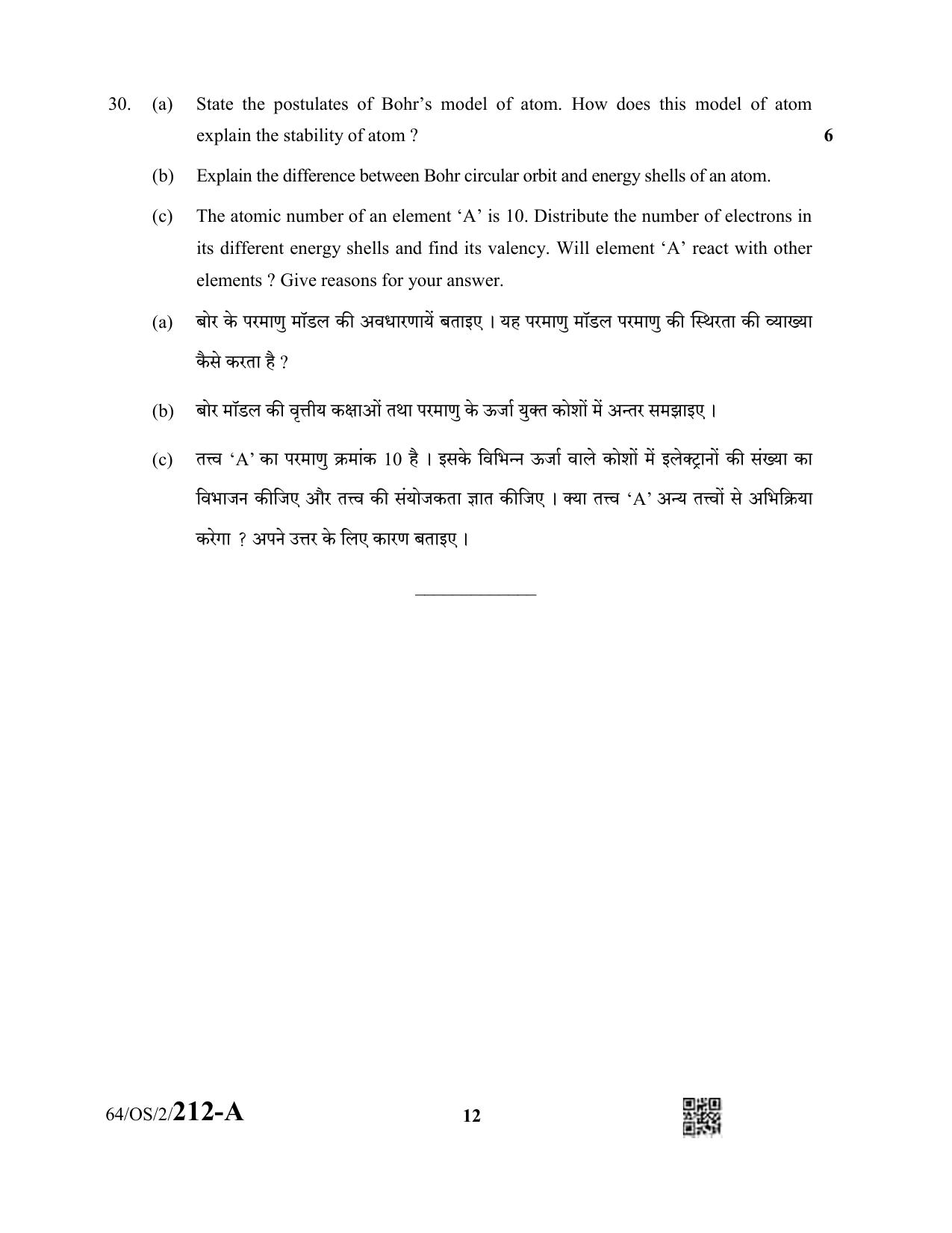 30. (a) State the postulates of Bohr's model of atom. How does this model of atom explain the stability of atom ? 6

(b) Explain the difference between Bohr circular orbit and energy shells of an atom.

(c) The atomic number of an element 'A' is 10. Distribute the number of electrons in its different energy shells and find its valency. Will element 'A' react with other elements ? Give reasons for your answer.

(a) बोर के परमाणु मॉडल की अवधारणायें बताइए । यह परमाणु मॉडल परमाणु की स्थिरता की व्याख्या कैसे करता है ?

(b) बोर मॉडल की वृत्तीय कक्षाओं तथा परमाणु के ऊर्जा युक्त कोशों में अन्तर समझाइए ।

(c) तत्त्व 'A' का परमाणु क्रमांक 10 है । इसके विभिन्न ऊर्जा वाले कोशों में इलेक्ट्रानों की संख्या का विभाजन कीजिए और तत्त्व की संयोजकता ज्ञात कीजिए । क्या तत्त्व 'A' अन्य तत्त्वों से अभिक्रिया करेगा ? अपने उत्तर के लिए कारण बताइए ।

64/OS/2/212-A 12